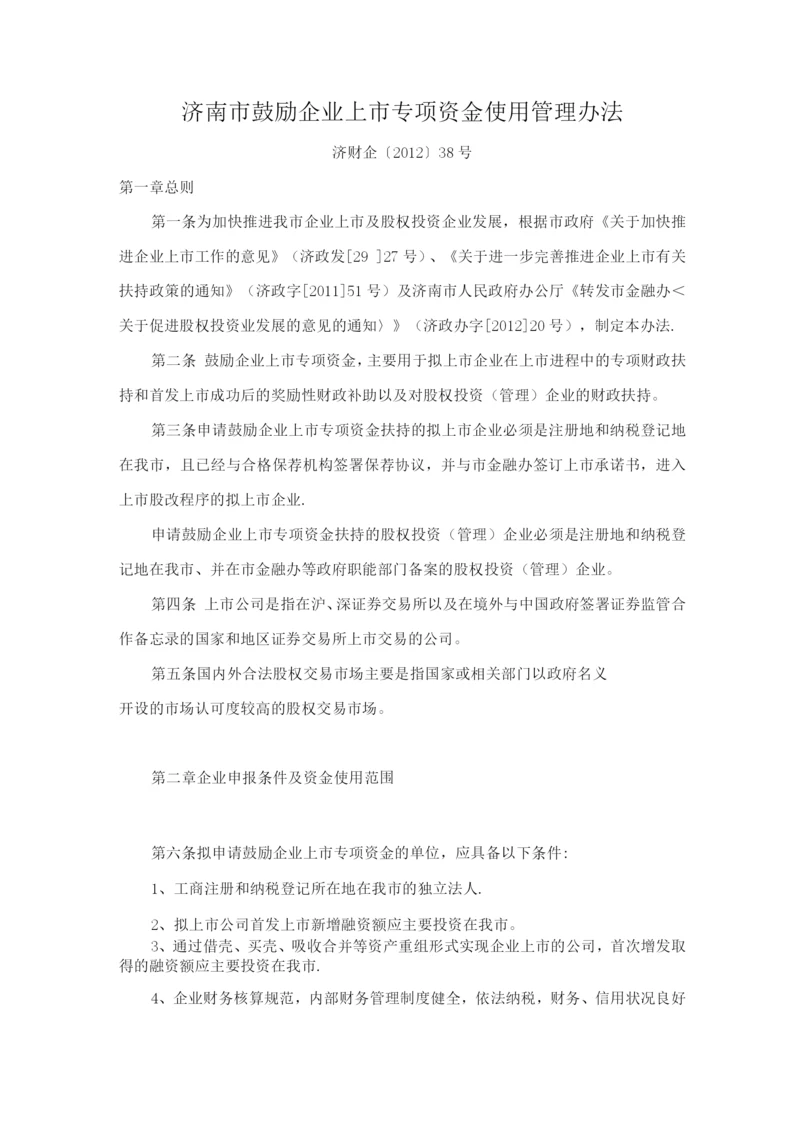 济南市鼓励企业上市专项资金使用管理办法

济财企〔2012〕38号

第一章总则

第一条为加快推进我市企业上市及股权投资企业发展，根据市政府《关于加快推进企业上市工作的意见》（济政发[29 ]27号）、《关于进一步完善推进企业上市有关扶持政策的通知》（济政字[2011]51号）及济南市人民政府办公厅《转发市金融办＜关于促进股权投资业发展的意见的通知〉》（济政办字[2012]20号），制定本办法.

第二条 鼓励企业上市专项资金，主要用于拟上市企业在上市进程中的专项财政扶持和首发上市成功后的奖励性财政补助以及对股权投资（管理）企业的财政扶持。

第三条申请鼓励企业上市专项资金扶持的拟上市企业必须是注册地和纳税登记地在我市，且已经与合格保荐机构签署保荐协议，并与市金融办签订上市承诺书，进入上市股改程序的拟上市企业.

申请鼓励企业上市专项资金扶持的股权投资（管理）企业必须是注册地和纳税登记地在我市、并在市金融办等政府职能部门备案的股权投资（管理）企业。

第四条 上市公司是指在沪、深证券交易所以及在境外与中国政府签署证券监管合作备忘录的国家和地区证券交易所上市交易的公司。

第五条国内外合法股权交易市场主要是指国家或相关部门以政府名义开设的市场认可度较高的股权交易市场。

第二章企业申报条件及资金使用范围

第六条拟申请鼓励企业上市专项资金的单位，应具备以下条件:

1、工商注册和纳税登记所在地在我市的独立法人.

2、拟上市公司首发上市新增融资额应主要投资在我市。
3、通过借壳、买壳、吸收合并等资产重组形式实现企业上市的公司，首次增发取得的融资额应主要投资在我市.

4、企业财务核算规范，内部财务管理制度健全，依法纳税，财务、信用状况良好